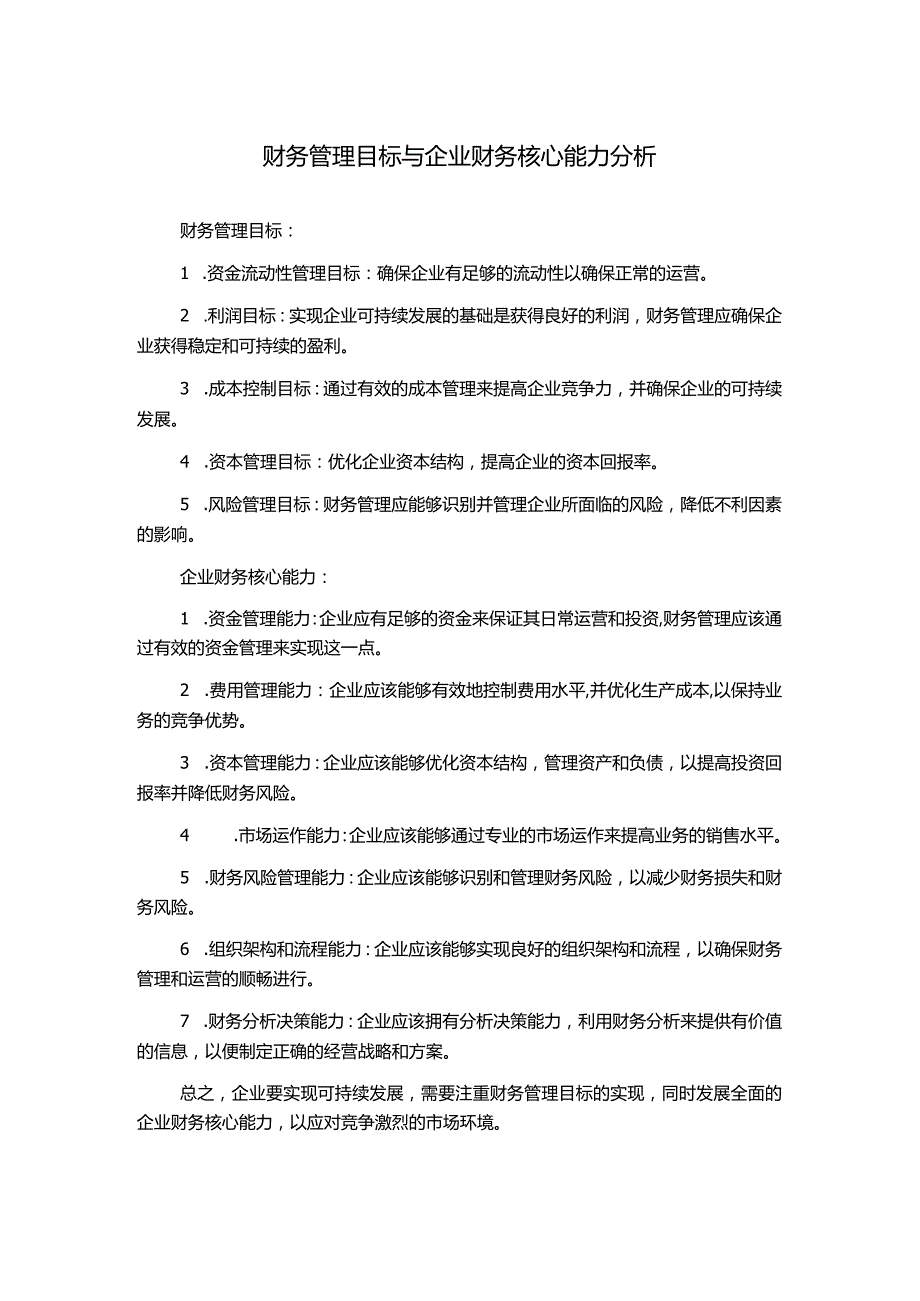 财务管理目标与企业财务核心能力分析

财务管理目标：

1 .资金流动性管理目标：确保企业有足够的流动性以确保正常的运营。

2 .利润目标：实现企业可持续发展的基础是获得良好的利润，财务管理应确保企业获得稳定和可持续的盈利。

3 .成本控制目标：通过有效的成本管理来提高企业竞争力，并确保企业的可持续发展。

4 .资本管理目标：优化企业资本结构，提高企业的资本回报率。

5 .风险管理目标：财务管理应能够识别并管理企业所面临的风险，降低不利因素的影响。

企业财务核心能力：

1 .资金管理能力：企业应有足够的资金来保证其日常运营和投资,财务管理应该通过有效的资金管理来实现这一点。

2 .费用管理能力：企业应该能够有效地控制费用水平,并优化生产成本,以保持业务的竞争优势。

3 .资本管理能力：企业应该能够优化资本结构，管理资产和负债，以提高投资回报率并降低财务风险。

4 .市场运作能力：企业应该能够通过专业的市场运作来提高业务的销售水平。

5 .财务风险管理能力：企业应该能够识别和管理财务风险，以减少财务损失和财务风险。

6 .组织架构和流程能力：企业应该能够实现良好的组织架构和流程，以确保财务管理和运营的顺畅进行。

7 .财务分析决策能力：企业应该拥有分析决策能力，利用财务分析来提供有价值的信息，以便制定正确的经营战略和方案。

总之，企业要实现可持续发展，需要注重财务管理目标的实现，同时发展全面的企业财务核心能力，以应对竞争激烈的市场环境。